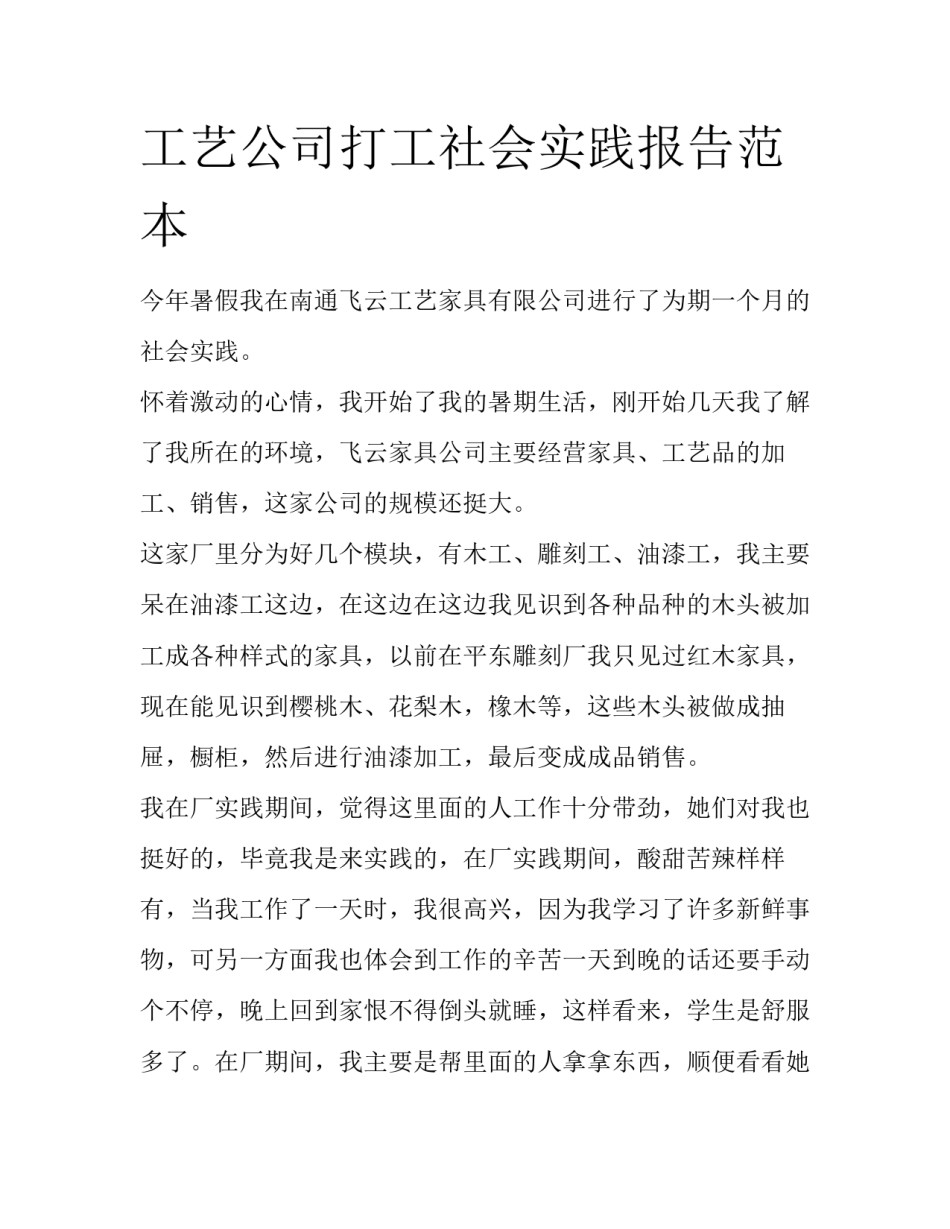 工艺公司打工社会实践报告范本

今年暑假我在南通飞云工艺家具有限公司进行了为期一个月的社会实践。

怀着激动的心情，我开始了我的暑期生活，刚开始几天我了解了我所在的环境，飞云家具公司主要经营家具、工艺品的加工、销售，这家公司的规模还挺大。

这家厂里分为好几个模块，有木工、雕刻工、油漆工，我主要呆在油漆工这边，在这边在这边我见识到各种品种的木头被加工成各种样式的家具，以前在平东雕刻厂我只见过红木家具，现在能见识到樱桃木、花梨木，橡木等，这些木头被做成抽屉，橱柜，然后进行油漆加工，最后变成成品销售。

我在厂实践期间，觉得这里面的人工作十分带劲，她们对我也挺好的，毕竟我是来实践的，在厂实践期间，酸甜苦辣样样有，当我工作了一天时，我很高兴，因为我学习了许多新鲜事物，可另一方面我也体会到工作的辛苦一天到晚的话还要手动个不停，晚上回到家恨不得倒头就睡，这样看来，学生是舒服多了。在厂期间，我主要是帮里面的人拿拿东西，顺便看看她